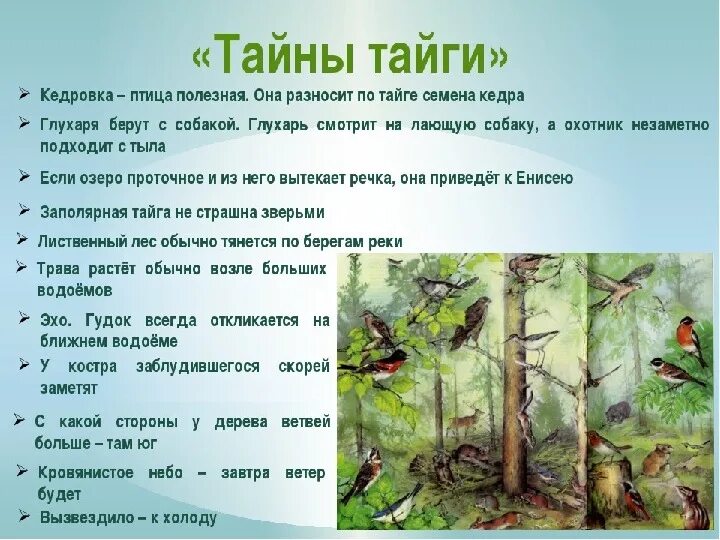 «Тайны тайги»

➢ Кедровка – птица полезная. Она разносит по тайге семена кедра

➢ Глухаря берут с собакой. Глухарь смотрит на лающую собаку, а охотник незаметно подходит с тыла

➢ Если озеро проточное и из него вытекает речка, она приведёт к Енисею

➢ Заполярная тайга не страшна зверьми

➢ Лиственный лес обычно тянется по берегам реки

➢ Трава растёт обычно возле больших водоёмов

➢ Эхо. Гудок всегда откликается на ближнем водоёме

➢ У костра заблудившегося скорей заметят

➢ С какой стороны у дерева ветвей больше – там юг

➢ Кровянистое небо – завтра ветер будет

➢ Вызвездило – к холоду